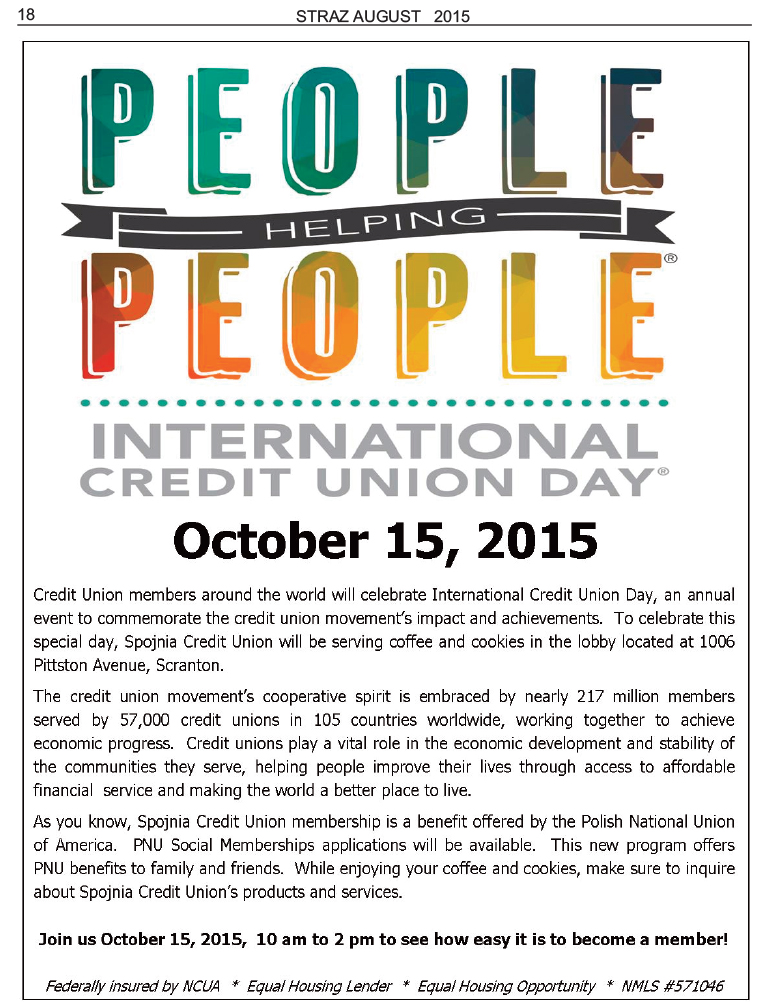 18 STRAZ AUGUST 2015

PEOPLE
HELPING
PEOPLE®

INTERNATIONAL
CREDIT UNION DAY®

October 15, 2015

Credit Union members around the world will celebrate International Credit Union Day, an annual event to commemorate the credit union movement's impact and achievements. To celebrate this special day, Spojnia Credit Union will be serving coffee and cookies in the lobby located at 1006 Pittston Avenue, Scranton.

The credit union movement's cooperative spirit is embraced by nearly 217 million members served by 57,000 credit unions in 105 countries worldwide, working together to achieve economic progress. Credit unions play a vital role in the economic development and stability of the communities they serve, helping people improve their lives through access to affordable financial service and making the world a better place to live.

As you know, Spojnia Credit Union membership is a benefit offered by the Polish National Union of America. PNU Social Memberships applications will be available. This new program offers PNU benefits to family and friends. While enjoying your coffee and cookies, make sure to inquire about Spojnia Credit Union's products and services.

Join us October 15, 2015, 10 am to 2 pm to see how easy it is to become a member!

Federally insured by NCUA * Equal Housing Lender * Equal Housing Opportunity * NMLS #571046